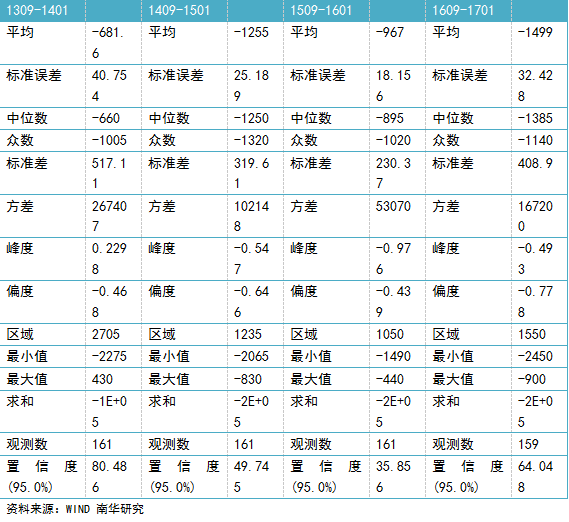 | 1309-1401 | | 1409-1501 | | 1509-1601 | | 1609-1701 | |
|---|---|---|---|---|---|---|---|
| 平均 | -681.6 | 平均 | -1255 | 平均 | -967 | 平均 | -1499 |
| 标准误差 | 40.754 | 标准误差 | 25.189 | 标准误差 | 18.156 | 标准误差 | 32.428 |
| 中位数 | -660 | 中位数 | -1250 | 中位数 | -895 | 中位数 | -1385 |
| 众数 | -1005 | 众数 | -1320 | 众数 | -1020 | 众数 | -1140 |
| 标准差 | 517.11 | 标准差 | 319.61 | 标准差 | 230.37 | 标准差 | 408.9 |
| 方差 | 267407 | 方差 | 102148 | 方差 | 53070 | 方差 | 167200 |
| 峰度 | 0.2298 | 峰度 | -0.547 | 峰度 | -0.976 | 峰度 | -0.493 |
| 偏度 | -0.468 | 偏度 | -0.646 | 偏度 | -0.439 | 偏度 | -0.778 |
| 区域 | 2705 | 区域 | 1235 | 区域 | 1050 | 区域 | 1550 |
| 最小值 | -2275 | 最小值 | -2065 | 最小值 | -1490 | 最小值 | -2450 |
| 最大值 | 430 | 最大值 | -830 | 最大值 | -440 | 最大值 | -900 |
| 求和 | -1E+05 | 求和 | -2E+05 | 求和 | -2E+05 | 求和 | -2E+05 |
| 观测数 | 161 | 观测数 | 161 | 观测数 | 161 | 观测数 | 159 |
| 置信度(95.0%) | 80.486 | 置信度(95.0%) | 49.745 | 置信度(95.0%) | 35.856 | 置信度(95.0%) | 64.048 |

资料来源：WIND 南华研究